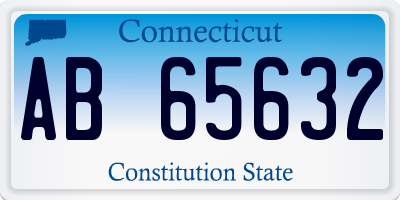 Connecticut

AB 65632

Constitution State